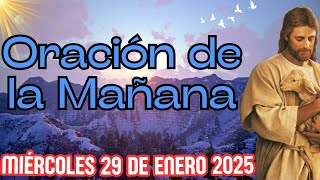 Oración de la Mañana

MIÉRCOLES 29 DE ENERO 2025